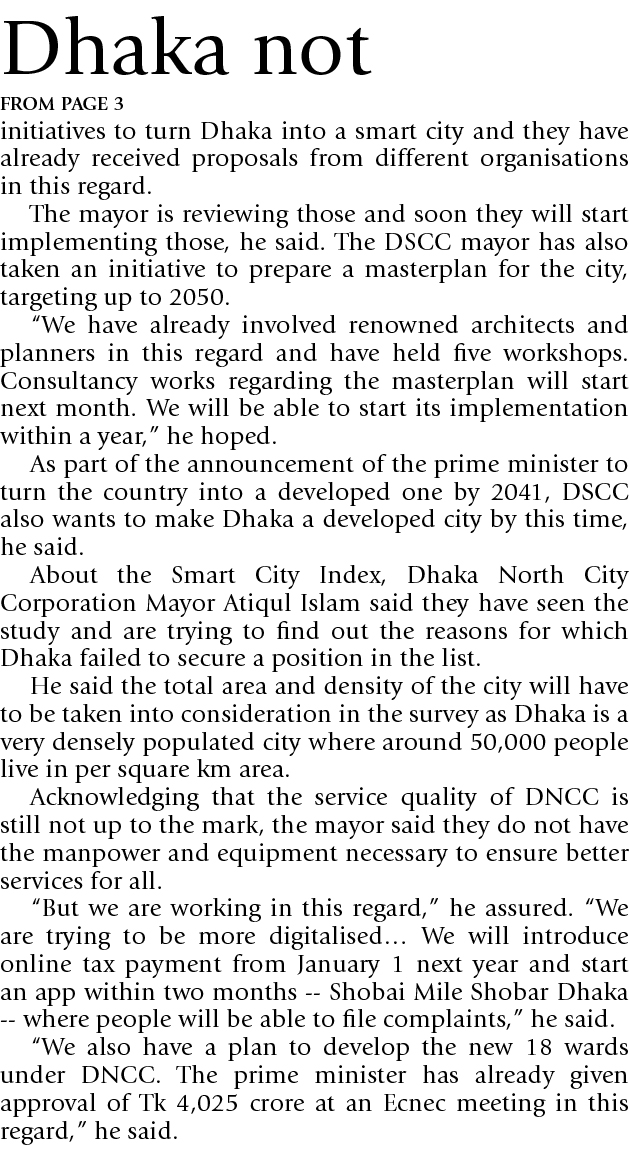 Dhaka not

FROM PAGE 3

initiatives to turn Dhaka into a smart city and they have already received proposals from different organisations in this regard.

The mayor is reviewing those and soon they will start implementing those, he said. The DSCC mayor has also taken an initiative to prepare a masterplan for the city, targeting up to 2050.

"We have already involved renowned architects and planners in this regard and have held five workshops. Consultancy works regarding the masterplan will start next month. We will be able to start its implementation within a year," he hoped.

As part of the announcement of the prime minister to turn the country into a developed one by 2041, DSCC also wants to make Dhaka a developed city by this time, he said.

About the Smart City Index, Dhaka North City Corporation Mayor Atiqul Islam said they have seen the study and are trying to find out the reasons for which Dhaka failed to secure a position in the list.

He said the total area and density of the city will have to be taken into consideration in the survey as Dhaka is a very densely populated city where around 50,000 people live in per square km area.

Acknowledging that the service quality of DNCC is still not up to the mark, the mayor said they do not have the manpower and equipment necessary to ensure better services for all.

"But we are working in this regard," he assured. "We are trying to be more digitalised... We will introduce online tax payment from January 1 next year and start an app within two months -- Shobai Mile Shobar Dhaka -- where people will be able to file complaints," he said.

"We also have a plan to develop the new 18 wards under DNCC. The prime minister has already given approval of Tk 4,025 crore at an Ecnec meeting in this regard," he said.